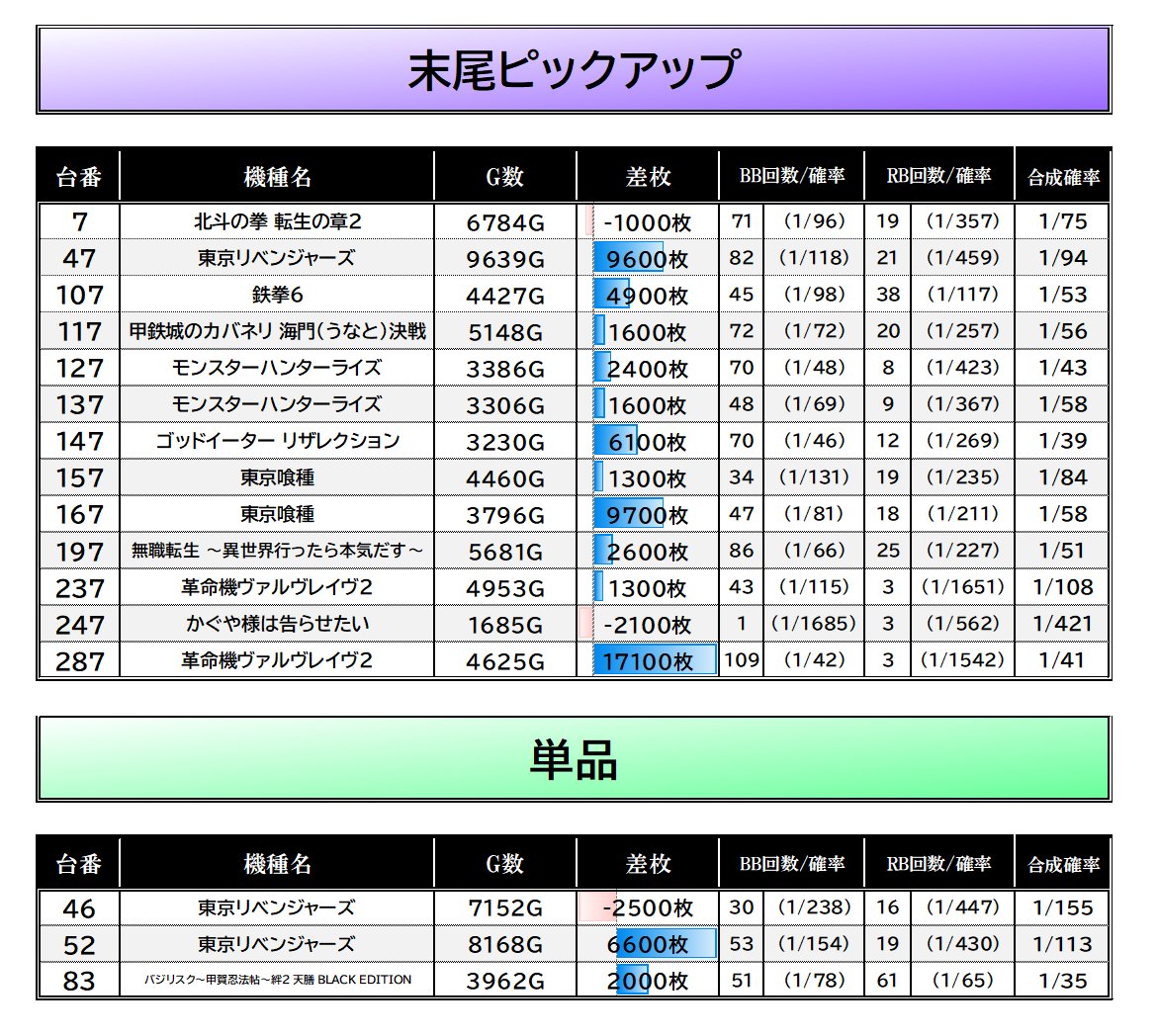 末尾ピックアップ

| 台番 | 機種名 | G数 | 差枚 | BB回数/確率 | | RB回数/確率 | | 合成確率 |
|---|---|---|---|---|---|---|---|---|
| 7 | 北斗の拳 転生の章2 | 6784G | -1000枚 | 71 | (1/96) | 19 | (1/357) | 1/75 |
| 47 | 東京リベンジャーズ | 9639G | 9600枚 | 82 | (1/118) | 21 | (1/459) | 1/94 |
| 107 | 鉄拳6 | 4427G | 4900枚 | 45 | (1/98) | 38 | (1/117) | 1/53 |
| 117 | 甲鉄城のカバネリ 海門(うなと)決戦 | 5148G | 1600枚 | 72 | (1/72) | 20 | (1/257) | 1/56 |
| 127 | モンスターハンターライズ | 3386G | 2400枚 | 70 | (1/48) | 8 | (1/423) | 1/43 |
| 137 | モンスターハンターライズ | 3306G | 1600枚 | 48 | (1/69) | 9 | (1/367) | 1/58 |
| 147 | ゴッドイーター リザレクション | 3230G | 6100枚 | 70 | (1/46) | 12 | (1/269) | 1/39 |
| 157 | 東京喰種 | 4460G | 1300枚 | 34 | (1/131) | 19 | (1/235) | 1/84 |
| 167 | 東京喰種 | 3796G | 9700枚 | 47 | (1/81) | 18 | (1/211) | 1/58 |
| 197 | 無職転生 ～異世界行ったら本気だす～ | 5681G | 2600枚 | 86 | (1/66) | 25 | (1/227) | 1/51 |
| 237 | 革命機ヴァルヴレイヴ2 | 4953G | 1300枚 | 43 | (1/115) | 3 | (1/1651) | 1/108 |
| 247 | かぐや様は告らせたい | 1685G | -2100枚 | 1 | (1/1685) | 3 | (1/562) | 1/421 |
| 287 | 革命機ヴァルヴレイヴ2 | 4625G | 17100枚 | 109 | (1/42) | 3 | (1/1542) | 1/41 |

単品

| 台番 | 機種名 | G数 | 差枚 | BB回数/確率 | | RB回数/確率 | | 合成確率 |
|---|---|---|---|---|---|---|---|---|
| 46 | 東京リベンジャーズ | 7152G | -2500枚 | 30 | (1/238) | 16 | (1/447) | 1/155 |
| 52 | 東京リベンジャーズ | 8168G | 6600枚 | 53 | (1/154) | 19 | (1/430) | 1/113 |
| 83 | バジリスク～甲賀忍法帖～絆2 天膳 BLACK EDITION | 3962G | 2000枚 | 51 | (1/78) | 61 | (1/65) | 1/35 |